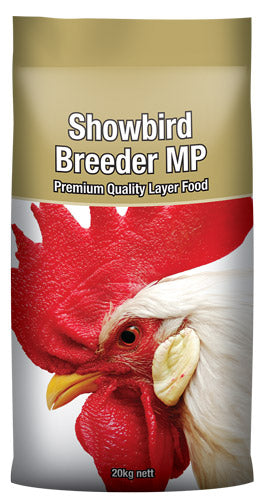 Showbird Breeder MP

Premium Quality Layer Food

20kg nett